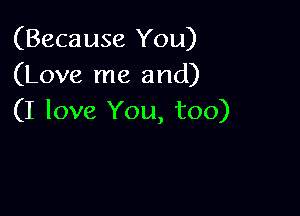 (Because You)
(Love me and)
(I love You, too)